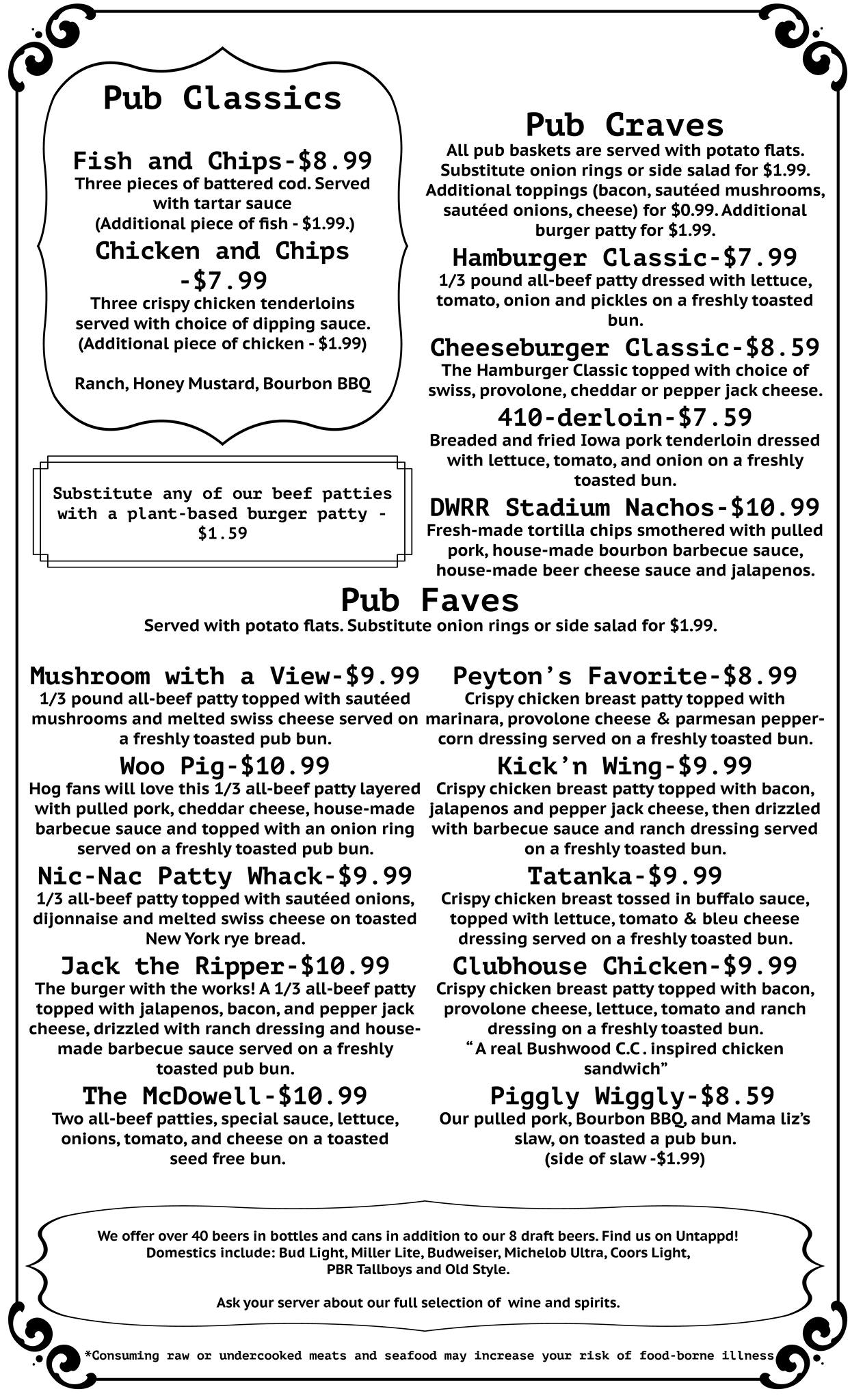 Pub Classics

Fish and Chips-$8.99
Three pieces of battered cod. Served with tartar sauce
(Additional piece of fish - $1.99.)

Chicken and Chips -$7.99
Three crispy chicken tenderloins served with choice of dipping sauce.
(Additional piece of chicken - $1.99)

Ranch, Honey Mustard, Bourbon BBQ

Substitute any of our beef patties with a plant-based burger patty - $1.59

Pub Craves
All pub baskets are served with potato flats. Substitute onion rings or side salad for $1.99. Additional toppings (bacon, sautéed mushrooms, sautéed onions, cheese) for $0.99. Additional burger patty for $1.99.

Hamburger Classic-$7.99
1/3 pound all-beef patty dressed with lettuce, tomato, onion and pickles on a freshly toasted bun.

Cheeseburger Classic-$8.59
The Hamburger Classic topped with choice of swiss, provolone, cheddar or pepper jack cheese.

410-derloin-$7.59
Breaded and fried Iowa pork tenderloin dressed with lettuce, tomato, and onion on a freshly toasted bun.

DWRR Stadium Nachos-$10.99
Fresh-made tortilla chips smothered with pulled pork, house-made bourbon barbecue sauce, house-made beer cheese sauce and jalapenos.

Pub Faves
Served with potato flats. Substitute onion rings or side salad for $1.99.

Mushroom with a View-$9.99
1/3 pound all-beef patty topped with sautéed mushrooms and melted swiss cheese served on a freshly toasted pub bun.

Woo Pig-$10.99
Hog fans will love this 1/3 all-beef patty layered with pulled pork, cheddar cheese, house-made barbecue sauce and topped with an onion ring served on a freshly toasted pub bun.

Nic-Nac Patty Whack-$9.99
1/3 all-beef patty topped with sautéed onions, dijonnaise and melted swiss cheese on toasted New York rye bread.

Jack the Ripper-$10.99
The burger with the works! A 1/3 all-beef patty topped with jalapenos, bacon, and pepper jack cheese, drizzled with ranch dressing and house-made barbecue sauce served on a freshly toasted pub bun.

The McDowell-$10.99
Two all-beef patties, special sauce, lettuce, onions, tomato, and cheese on a toasted seed free bun.

Peyton's Favorite-$8.99
Crispy chicken breast patty topped with marinara, provolone cheese & parmesan peppercorn dressing served on a freshly toasted bun.

Kick'n Wing-$9.99
Crispy chicken breast patty topped with bacon, jalapenos and pepper jack cheese, then drizzled with barbecue sauce and ranch dressing served on a freshly toasted bun.

Tatanka-$9.99
Crispy chicken breast tossed in buffalo sauce, topped with lettuce, tomato & bleu cheese dressing served on a freshly toasted bun.

Clubhouse Chicken-$9.99
Crispy chicken breast patty topped with bacon, provolone cheese, lettuce, tomato and ranch dressing on a freshly toasted bun.
"A real Bushwood C.C. inspired chicken sandwich"

Piggly Wiggly-$8.59
Our pulled pork, Bourbon BBQ, and Mama liz's slaw, on toasted a pub bun.
(side of slaw -$1.99)

We offer over 40 beers in bottles and cans in addition to our 8 draft beers. Find us on Untappd! Domestics include: Bud Light, Miller Lite, Budweiser, Michelob Ultra, Coors Light, PBR Tallboys and Old Style.

Ask your server about our full selection of wine and spirits.

*Consuming raw or undercooked meats and seafood may increase your risk of food-borne illness